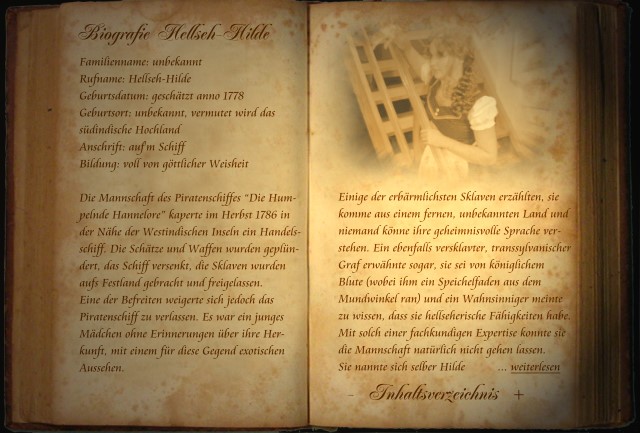 Biografie Hellseh-Hilde

Familienname: unbekannt
Rufname: Hellseh-Hilde
Geburtsdatum: geschätzt anno 1778
Geburtsort: unbekannt, vermutet wird das südindische Hochland
Anschrift: auf'm Schiff
Bildung: voll von göttlicher Weisheit

Die Mannschaft des Piratenschiffes "Die Humpelnde Hannelore" kaperte im Herbst 1786 in der Nähe der Westindischen Inseln ein Handelsschiff. Die Schätze und Waffen wurden geplündert, das Schiff versenkt, die Sklaven wurden aufs Festland gebracht und freigelassen.
Eine der Befreiten weigerte sich jedoch das Piratenschiff zu verlassen. Es war ein junges Mädchen ohne Erinnerungen über ihre Herkunft, mit einem für diese Gegend exotischen Aussehen.

Einige der erbärmlichsten Sklaven erzählten, sie komme aus einem fernen, unbekannten Land und niemand könne ihre geheimnisvolle Sprache verstehen. Ein ebenfalls versklavter, transsylvanischer Graf erwähnte sogar, sie sei von königlichem Blute (wobei ihm ein Speichelfaden aus dem Mundwinkel ran) und ein Wahnsinniger meinte zu wissen, dass sie hellseherische Fähigkeiten habe. Mit solch einer fachkundigen Expertise konnte sie die Mannschaft natürlich nicht gehen lassen.
Sie nannte sich selber Hilde ... weiterlesen

- Inhaltsverzeichnis +